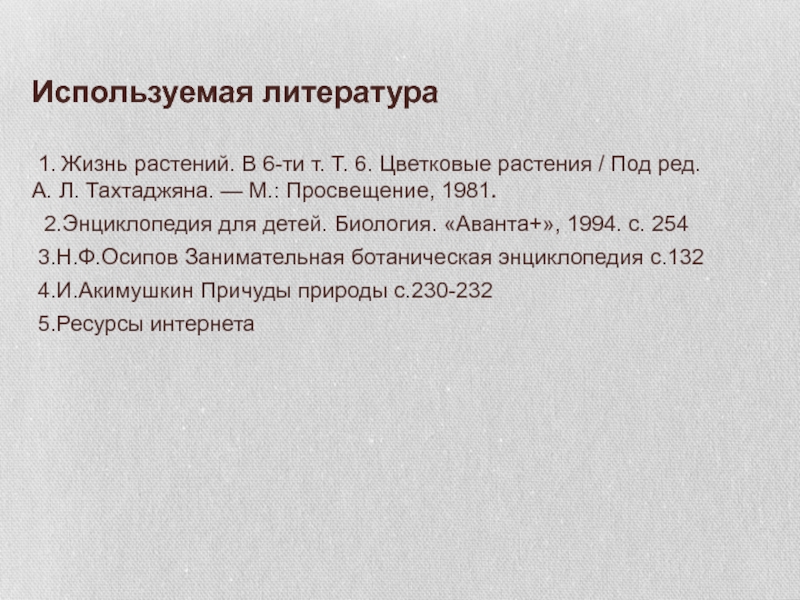 Используемая литература

1. Жизнь растений. В 6-ти т. Т. 6. Цветковые растения / Под ред. А. Л. Тахтаджяна. — М.: Просвещение, 1981.

2.Энциклопедия для детей. Биология. «Аванта+», 1994. с. 254

3.Н.Ф.Осипов Занимательная ботаническая энциклопедия с.132

4.И.Акимушкин Причуды природы с.230-232

5.Ресурсы интернета